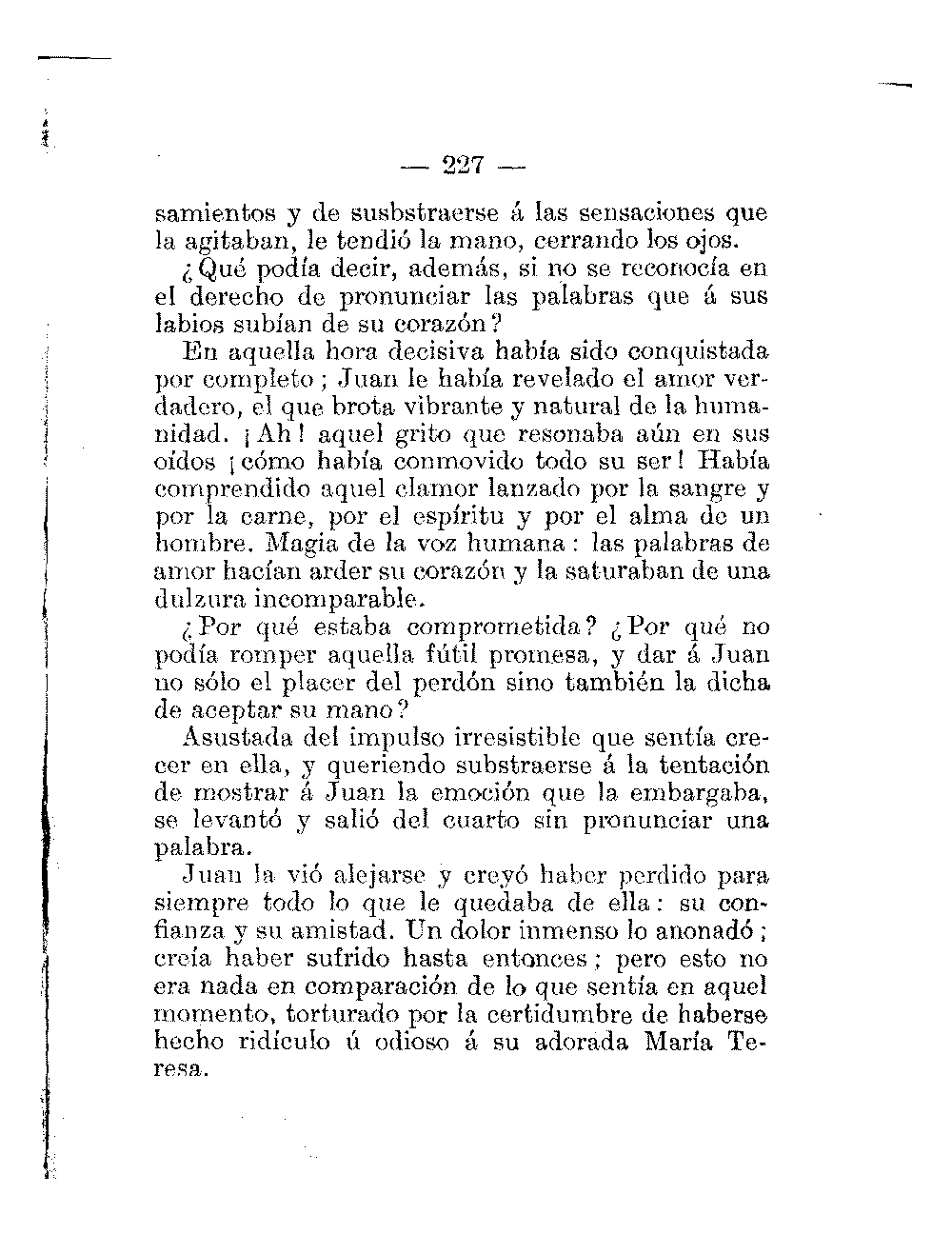 — 227 —

samientos y de susbstraerse á las sensaciones que la agitaban, le tendió la mano, cerrando los ojos.

¿Qué podía decir, además, si no se reconocía en el derecho de pronunciar las palabras que á sus labios subían de su corazón?

En aquella hora decisiva había sido conquistada por completo; Juan le había revelado el amor verdadero, el que brota vibrante y natural de la humanidad. ¡Ah! aquel grito que resonaba aún en sus oídos ¡cómo había conmovido todo su ser! Había comprendido aquel clamor lanzado por la sangre y por la carne, por el espíritu y por el alma de un hombre. Magia de la voz humana: las palabras de amor hacían arder su corazón y la saturaban de una dulzura incomparable.

¿Por qué estaba comprometida? ¿Por qué no podía romper aquella fútil promesa, y dar á Juan no sólo el placer del perdón sino también la dicha de aceptar su mano?

Asustada del impulso irresistible que sentía crecer en ella, y queriendo substraerse á la tentación de mostrar á Juan la emoción que la embargaba, se levantó y salió del cuarto sin pronunciar una palabra.

Juan la vió alejarse y creyó haber perdido para siempre todo lo que le quedaba de ella: su confianza y su amistad. Un dolor inmenso lo anonadó; creía haber sufrido hasta entonces; pero esto no era nada en comparación de lo que sentía en aquel momento, torturado por la certidumbre de haberse hecho ridículo ú odioso á su adorada María Teresa.